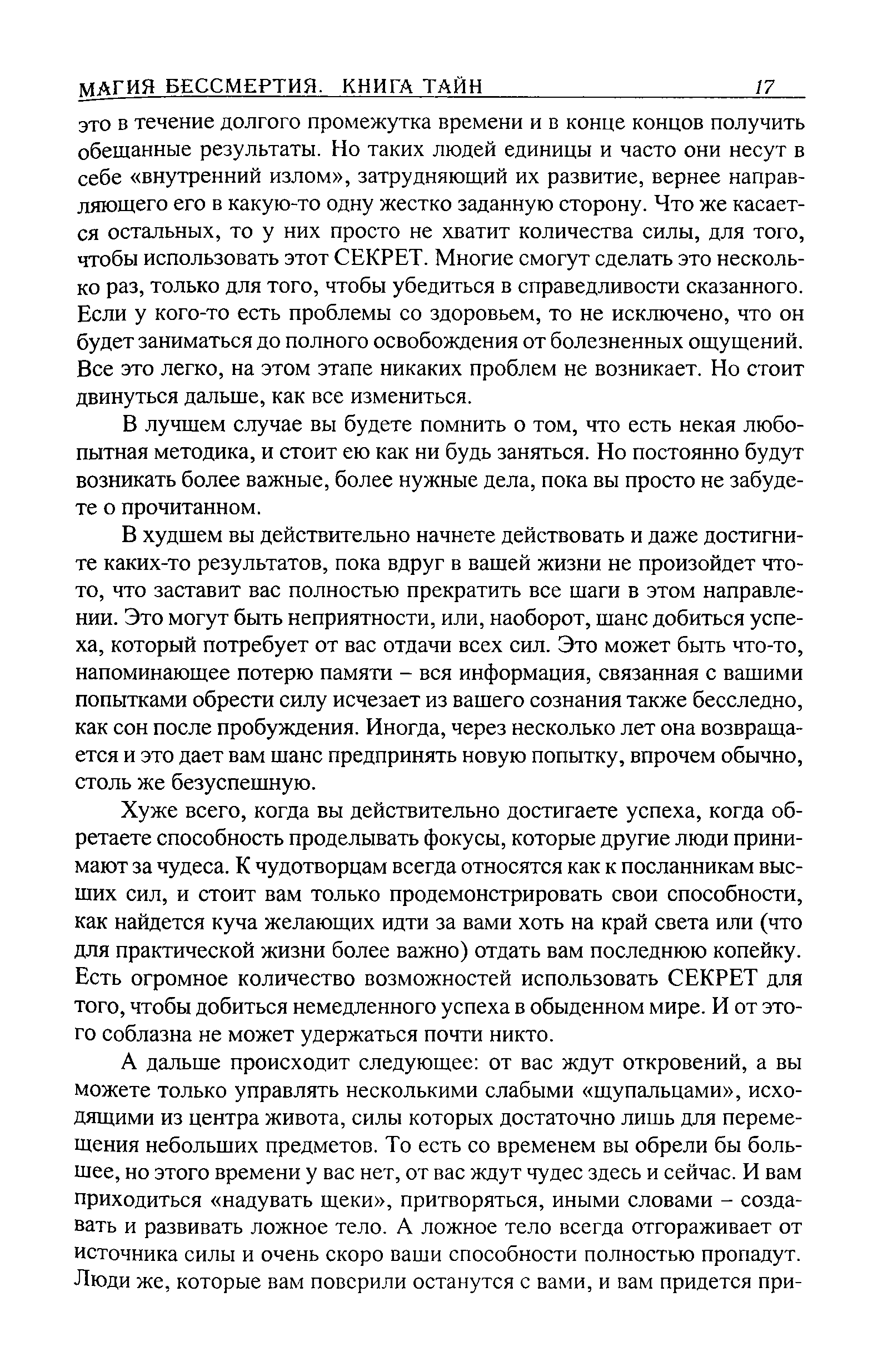 МАГИЯ БЕССМЕРТИЯ. КНИГА ТАЙН 17

это в течение долгого промежутка времени и в конце концов получить обещанные результаты. Но таких людей единицы и часто они несут в себе «внутренний излом», затрудняющий их развитие, вернее направляющего его в какую-то одну жестко заданную сторону. Что же касается остальных, то у них просто не хватит количества силы, для того, чтобы использовать этот СЕКРЕТ. Многие смогут сделать это несколько раз, только для того, чтобы убедиться в справедливости сказанного. Если у кого-то есть проблемы со здоровьем, то не исключено, что он будет заниматься до полного освобождения от болезненных ощущений. Все это легко, на этом этапе никаких проблем не возникает. Но стоит двинуться дальше, как все измениться.

В лучшем случае вы будете помнить о том, что есть некая любопытная методика, и стоит ею как ни будь заняться. Но постоянно будут возникать более важные, более нужные дела, пока вы просто не забудете о прочитанном.

В худшем вы действительно начнете действовать и даже достигните каких-то результатов, пока вдруг в вашей жизни не произойдет что-то, что заставит вас полностью прекратить все шаги в этом направлении. Это могут быть неприятности, или, наоборот, шанс добиться успеха, который потребует от вас отдачи всех сил. Это может быть что-то, напоминающее потерю памяти – вся информация, связанная с вашими попытками обрести силу исчезает из вашего сознания также бесследно, как сон после пробуждения. Иногда, через несколько лет она возвращается и это дает вам шанс предпринять новую попытку, впрочем обычно, столь же безуспешную.

Хуже всего, когда вы действительно достигаете успеха, когда обретаете способность проделывать фокусы, которые другие люди принимают за чудеса. К чудотворцам всегда относятся как к посланникам высших сил, и стоит вам только продемонстрировать свои способности, как найдется куча желающих идти за вами хоть на край света или (что для практической жизни более важно) отдать вам последнюю копейку. Есть огромное количество возможностей использовать СЕКРЕТ для того, чтобы добиться немедленного успеха в обыденном мире. И от этого соблазна не может удержаться почти никто.

А дальше происходит следующее: от вас ждут откровений, а вы можете только управлять несколькими слабыми «щупальцами», исходящими из центра живота, силы которых достаточно лишь для перемещения небольших предметов. То есть со временем вы обрели бы большее, но этого времени у вас нет, от вас ждут чудес здесь и сейчас. И вам приходиться «надувать щеки», притворяться, иными словами – создавать и развивать ложное тело. А ложное тело всегда отгораживает от источника силы и очень скоро ваши способности полностью пропадут. Люди же, которые вам поверили останутся с вами, и вам придется при-